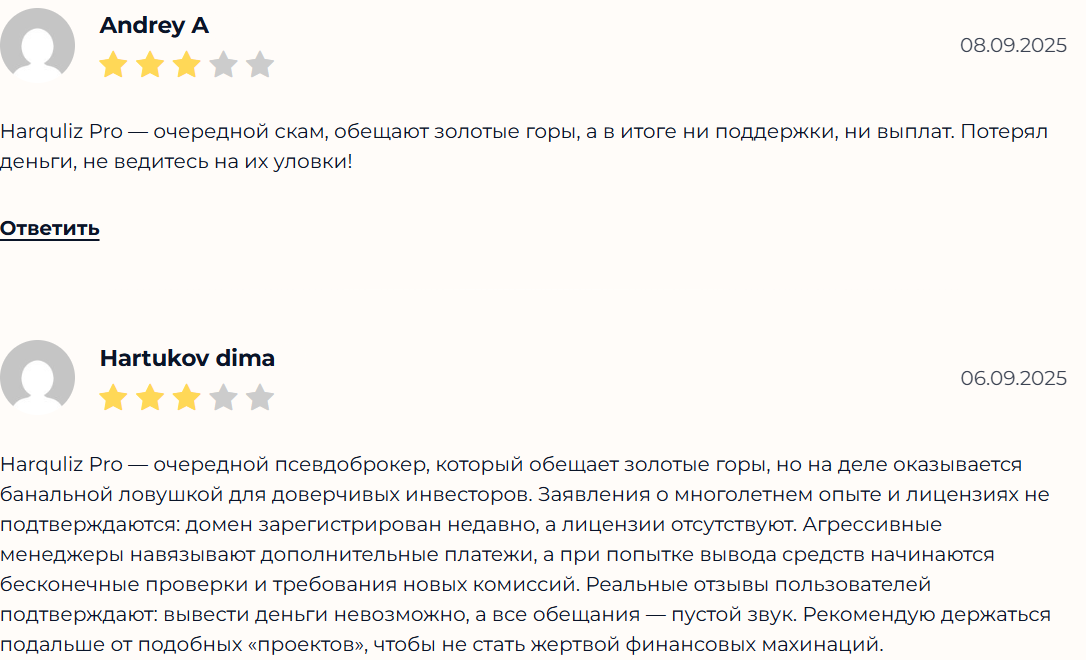 Andrey A

08.09.2025

Harquliz Pro — очередной скам, обещают золотые горы, а в итоге ни поддержки, ни выплат. Потерял деньги, не ведитесь на их уловки!

Ответить

Hartukov dima

06.09.2025

Harquliz Pro — очередной псевдоброкер, который обещает золотые горы, но на деле оказывается банальной ловушкой для доверчивых инвесторов. Заявления о многолетнем опыте и лицензиях не подтверждаются: домен зарегистрирован недавно, а лицензии отсутствуют. Агрессивные менеджеры навязывают дополнительные платежи, а при попытке вывода средств начинаются бесконечные проверки и требования новых комиссий. Реальные отзывы пользователей подтверждают: вывести деньги невозможно, а все обещания — пустой звук. Рекомендую держаться подальше от подобных «проектов», чтобы не стать жертвой финансовых махинаций.